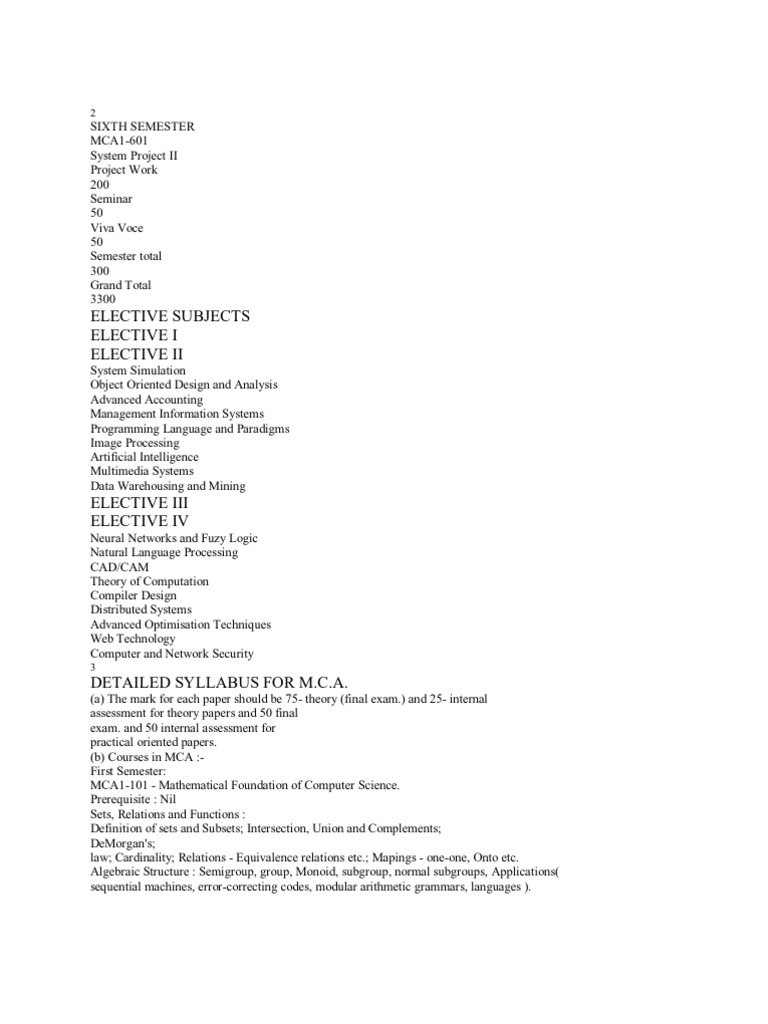 2
SIXTH SEMESTER
MCA1-601
System Project II
Project Work
200
Seminar
50
Viva Voce
50
Semester total
300
Grand Total
3300
ELECTIVE SUBJECTS
ELECTIVE I
ELECTIVE II
System Simulation
Object Oriented Design and Analysis
Advanced Accounting
Management Information Systems
Programming Language and Paradigms
Image Processing
Artificial Intelligence
Multimedia Systems
Data Warehousing and Mining
ELECTIVE III
ELECTIVE IV
Neural Networks and Fuzy Logic
Natural Language Processing
CAD/CAM
Theory of Computation
Compiler Design
Distributed Systems
Advanced Optimisation Techniques
Web Technology
Computer and Network Security
3
DETAILED SYLLABUS FOR M.C.A.
(a) The mark for each paper should be 75- theory (final exam.) and 25- internal assessment for theory papers and 50 final exam. and 50 internal assessment for practical oriented papers.
(b) Courses in MCA :-
First Semester:
MCA1-101 - Mathematical Foundation of Computer Science.
Prerequisite : Nil
Sets, Relations and Functions :
Definition of sets and Subsets; Intersection, Union and Complements;
DeMorgan's;
law; Cardinality; Relations - Equivalence relations etc.; Mapings - one-one, Onto etc.
Algebraic Structure : Semigroup, group, Monoid, subgroup, normal subgroups, Applications( sequential machines, error-correcting codes, modular arithmetic grammars, languages ).